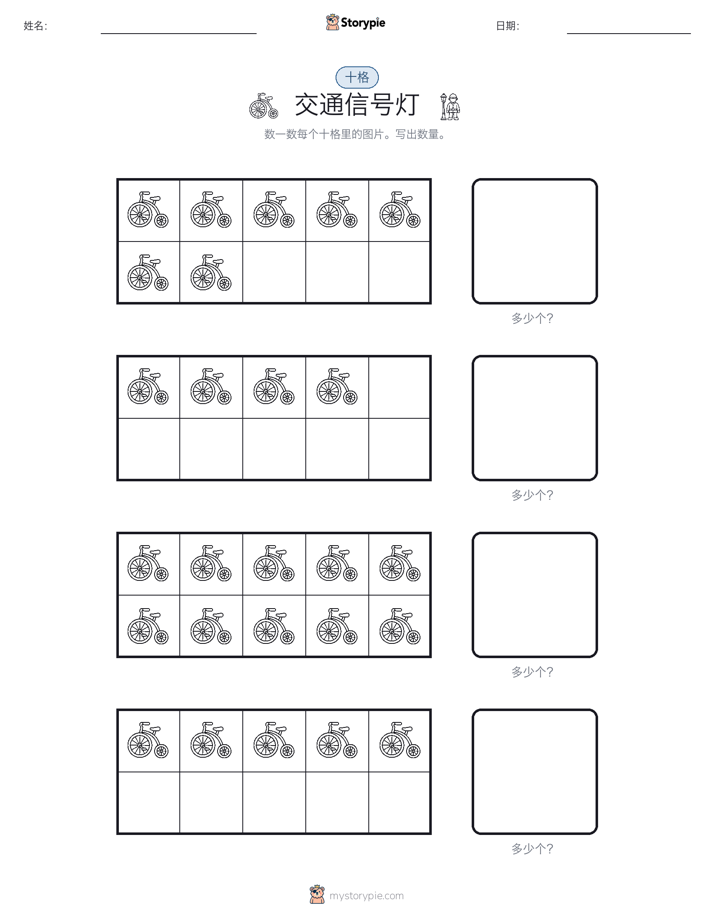 姓名:

Storypie

日期:

十格

交通信号灯

数一数每个十格里的图片。写出数量。

多少个?

多少个?

多少个?

多少个?

mystorypie.com